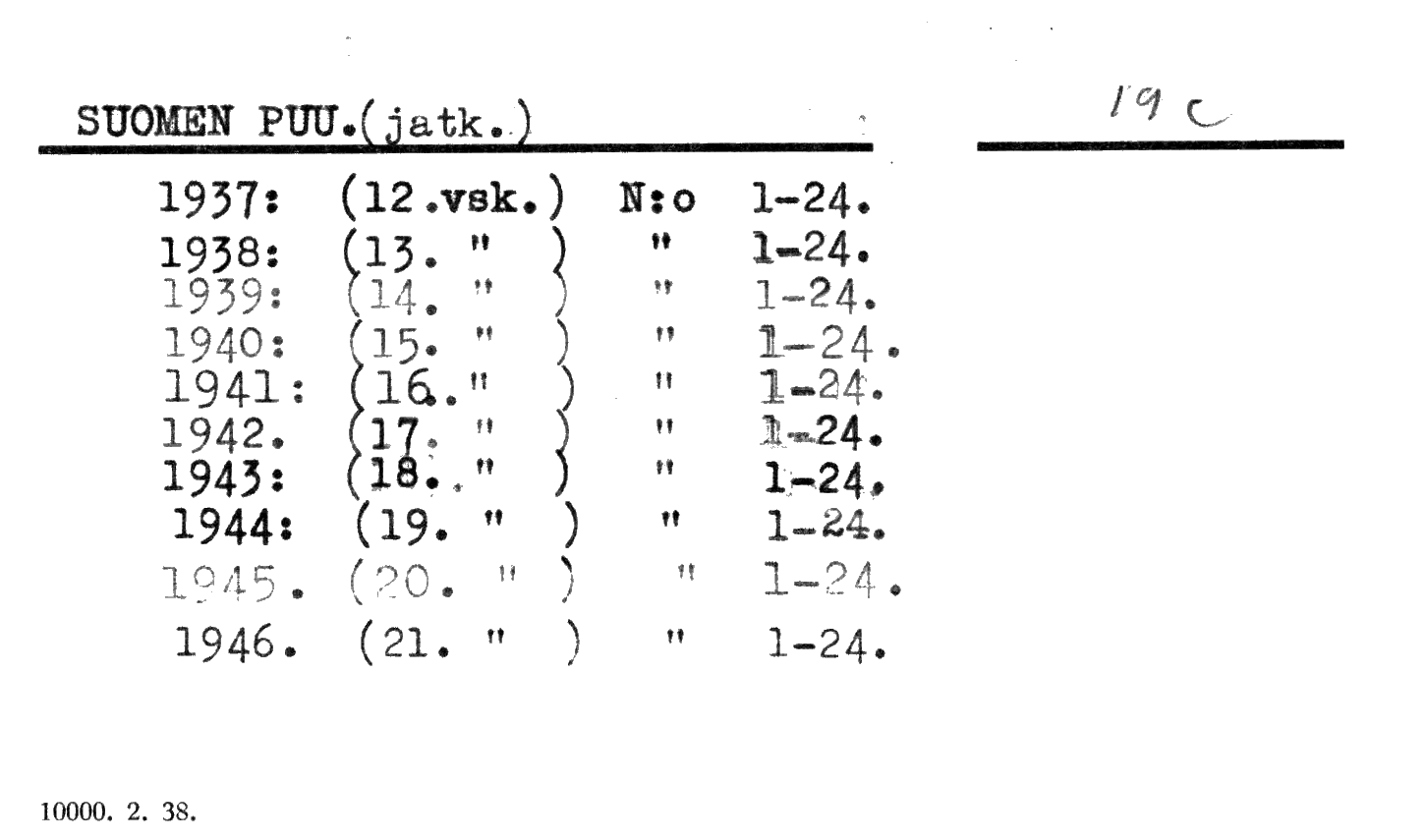 SUOMEN PUU.(jatk.)

19 c

1937: (12.vsk.) N:o 1-24.
1938: (13. " ) " 1-24.
1939: (14. " ) " 1-24.
1940: (15. " ) " 1-24.
1941: (16." ) " 1-24.
1942. (17. " ) " 1-24.
1943: (18.." ) " 1-24.
1944: (19. " ) " 1-24.
1945. (20. " ) " 1-24.
1946. (21. " ) " 1-24.

10000. 2. 38.